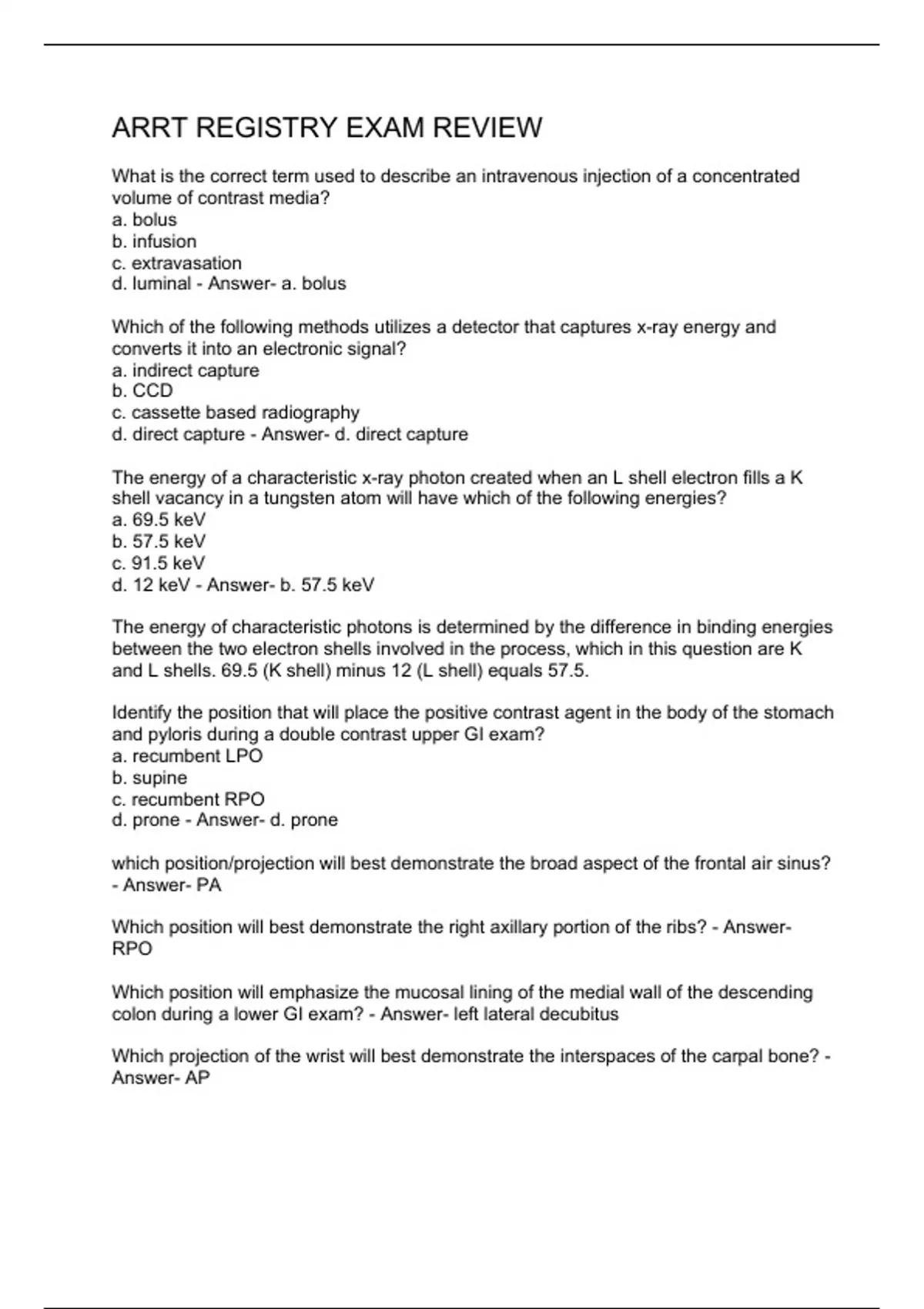 ARRT REGISTRY EXAM REVIEW

What is the correct term used to describe an intravenous injection of a concentrated volume of contrast media?
a. bolus
b. infusion
c. extravasation
d. luminal - Answer- a. bolus

Which of the following methods utilizes a detector that captures x-ray energy and converts it into an electronic signal?
a. indirect capture
b. CCD
c. cassette based radiography
d. direct capture - Answer- d. direct capture

The energy of a characteristic x-ray photon created when an L shell electron fills a K shell vacancy in a tungsten atom will have which of the following energies?
a. 69.5 keV
b. 57.5 keV
c. 91.5 keV
d. 12 keV - Answer- b. 57.5 keV

The energy of characteristic photons is determined by the difference in binding energies between the two electron shells involved in the process, which in this question are K and L shells. 69.5 (K shell) minus 12 (L shell) equals 57.5.

Identify the position that will place the positive contrast agent in the body of the stomach and pyloris during a double contrast upper GI exam?
a. recumbent LPO
b. supine
c. recumbent RPO
d. prone - Answer- d. prone

which position/projection will best demonstrate the broad aspect of the frontal air sinus? - Answer- PA

Which position will best demonstrate the right axillary portion of the ribs? - Answer- RPO

Which position will emphasize the mucosal lining of the medial wall of the descending colon during a lower GI exam? - Answer- left lateral decubitus

Which projection of the wrist will best demonstrate the interspaces of the carpal bone? - Answer- AP